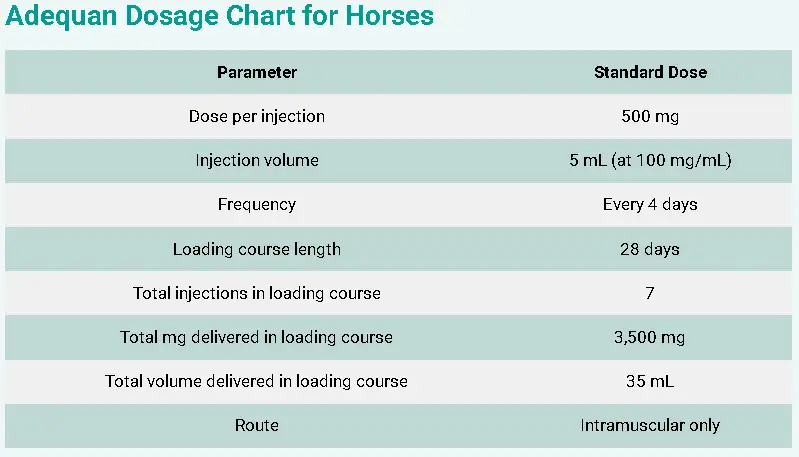 Adequan Dosage Chart for Horses

| Parameter | Standard Dose |
|---|---|
| Dose per injection | 500 mg |
| Injection volume | 5 mL (at 100 mg/mL) |
| Frequency | Every 4 days |
| Loading course length | 28 days |
| Total injections in loading course | 7 |
| Total mg delivered in loading course | 3,500 mg |
| Total volume delivered in loading course | 35 mL |
| Route | Intramuscular only |